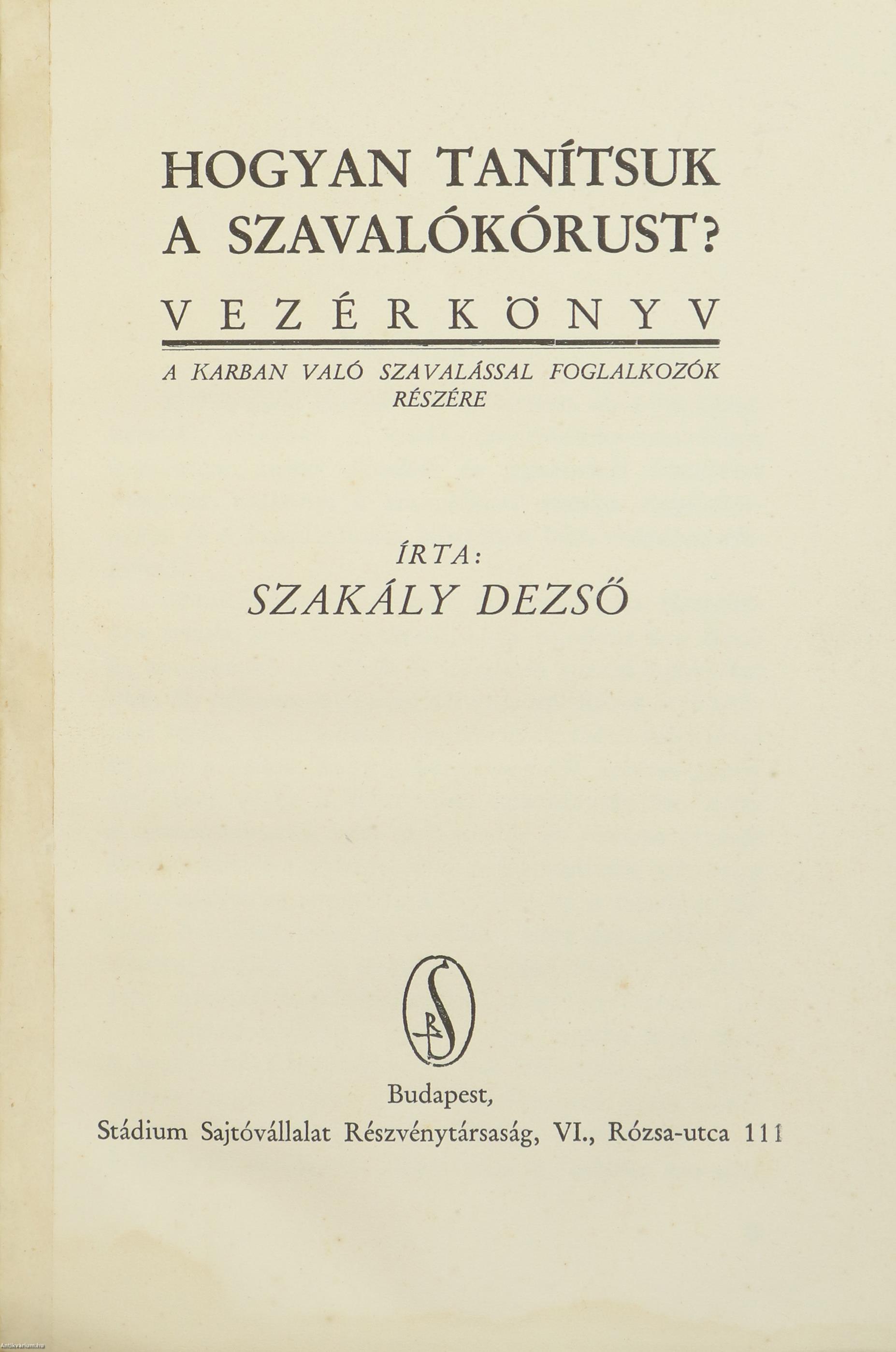 HOGYAN TANÍTSUK A SZAVALÓKÓRUST?

VEZÉRKÖNYV

A KARBAN VALÓ SZAVALÁSSAL FOGLALKOZÓK RÉSZÉRE

ÍRTA:
SZAKÁLY DEZSŐ

Budapest,
Stádium Sajtóvállalat Részvénytársaság, VI., Rózsa-utca 111

Antikvarium.hu